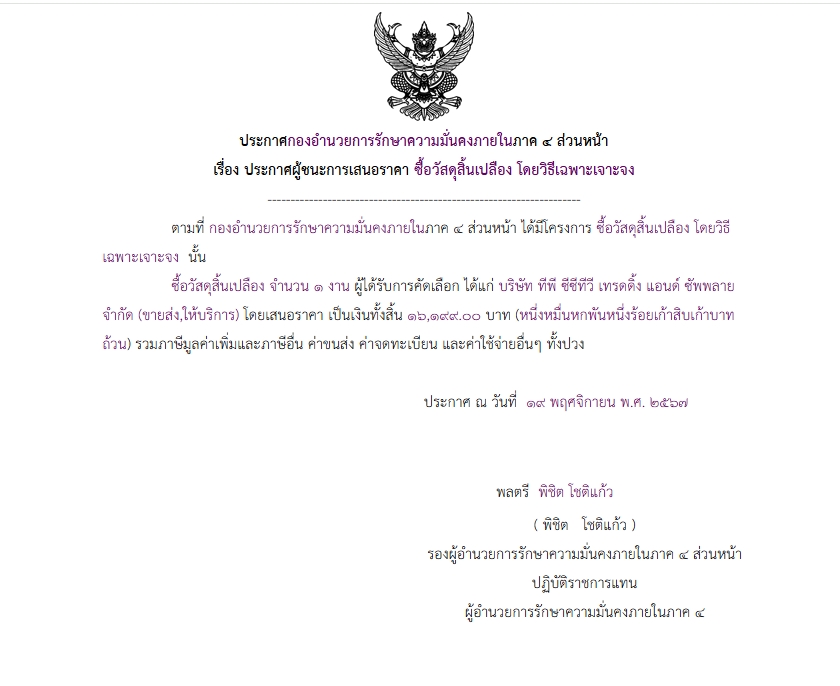 ประกาศกองอำนวยการรักษาความมั่นคงภายในภาค ๔ ส่วนหน้า
เรื่อง ประกาศผู้ชนะการเสนอราคา ซื้อวัสดุสิ้นเปลือง โดยวิธีเฉพาะเจาะจง

--------------------------------------------------------------------

ตามที่ กองอำนวยการรักษาความมั่นคงภายในภาค ๔ ส่วนหน้า ได้มีโครงการ ซื้อวัสดุสิ้นเปลือง โดยวิธีเฉพาะเจาะจง นั้น

ซื้อวัสดุสิ้นเปลือง จำนวน ๑ งาน ผู้ได้รับการคัดเลือก ได้แก่ บริษัท ทีพี ซีซีทีวี เทรดดิ้ง แอนด์ ซัพพลาย จำกัด (ขายส่ง,ให้บริการ) โดยเสนอราคา เป็นเงินทั้งสิ้น ๑๖,๑๙๙.๐๐ บาท (หนึ่งหมื่นหกพันหนึ่งร้อยเก้าสิบเก้าบาทถ้วน) รวมภาษีมูลค่าเพิ่มและภาษีอื่น ค่าขนส่ง ค่าจดทะเบียน และค่าใช้จ่ายอื่นๆ ทั้งปวง

ประกาศ ณ วันที่ ๑๙ พฤศจิกายน พ.ศ. ๒๕๖๗

พลตรี พิชิต โชติแก้ว
( พิชิต โชติแก้ว )
รองผู้อำนวยการรักษาความมั่นคงภายในภาค ๔ ส่วนหน้า
ปฏิบัติราชการแทน
ผู้อำนวยการรักษาความมั่นคงภายในภาค ๔